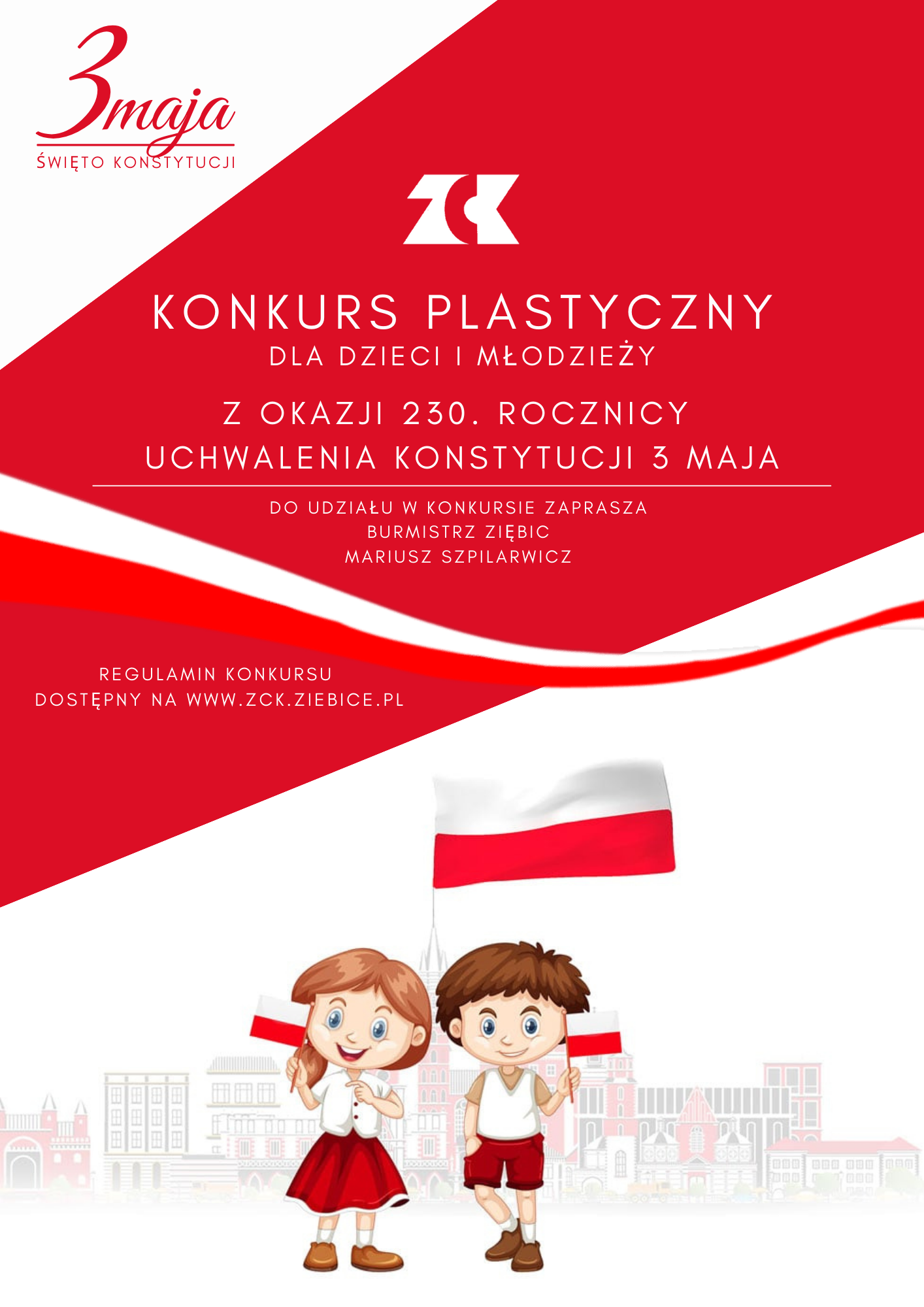 3maja
ŚWIĘTO KONSTYTUCJI

ZCK

KONKURS PLASTYCZNY
DLA DZIECI I MŁODZIEŻY

Z OKAZJI 230. ROCZNICY
UCHWALENIA KONSTYTUCJI 3 MAJA

DO UDZIAŁU W KONKURSIE ZAPRASZA
BURMISTRZ ZIĘBIC
MARIUSZ SZPILARWICZ

REGULAMIN KONKURSU
DOSTĘPNY NA WWW.ZCK.ZIEBICE.PL